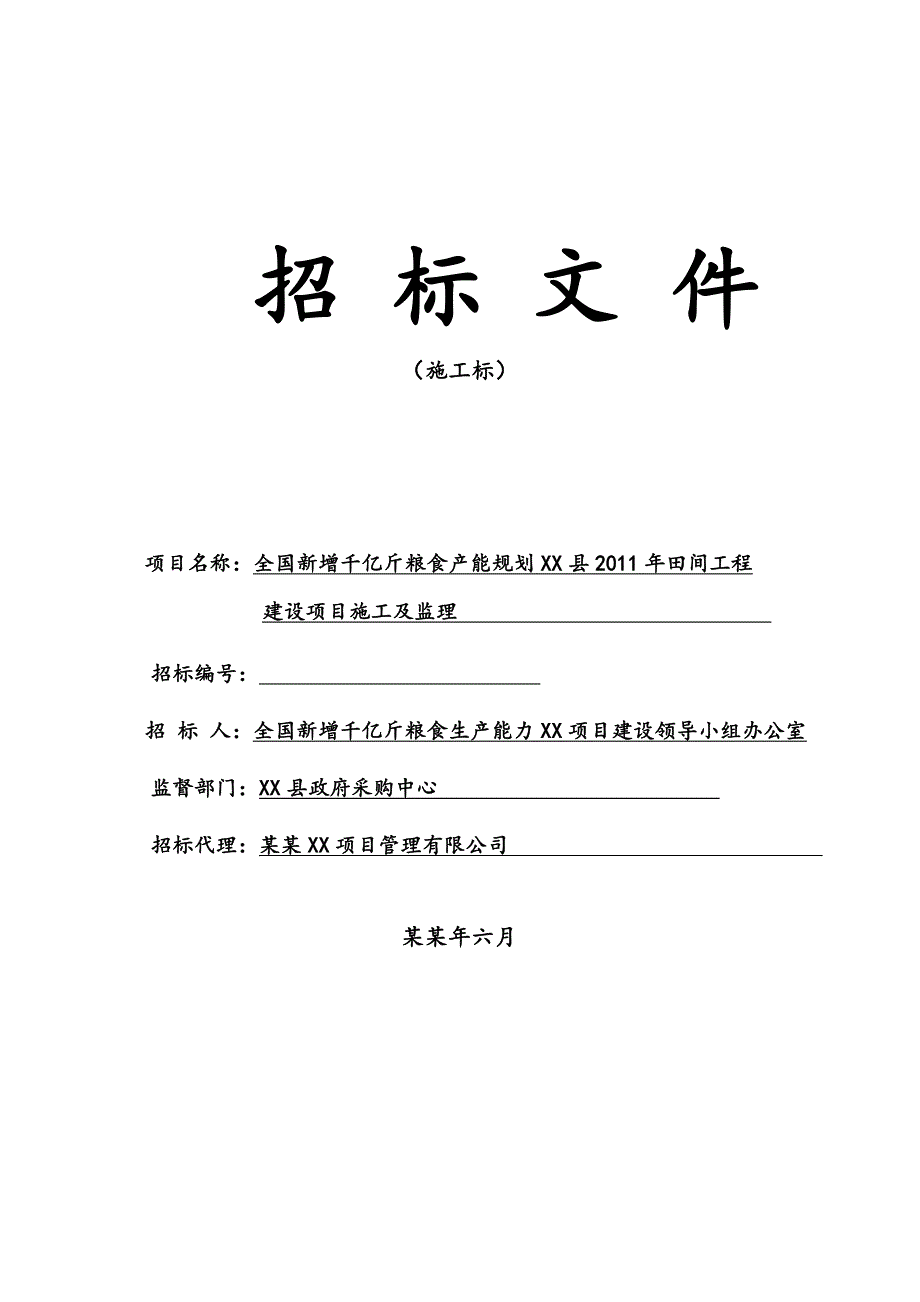 招 标 文 件

（施工标）

项目名称：全国新增千亿斤粮食产能规划XX县2011年田间工程建设项目施工及监理

招标编号：

招 标 人：全国新增千亿斤粮食生产能力XX项目建设领导小组办公室

监督部门：XX县政府采购中心

招标代理：某某XX项目管理有限公司

某某年六月